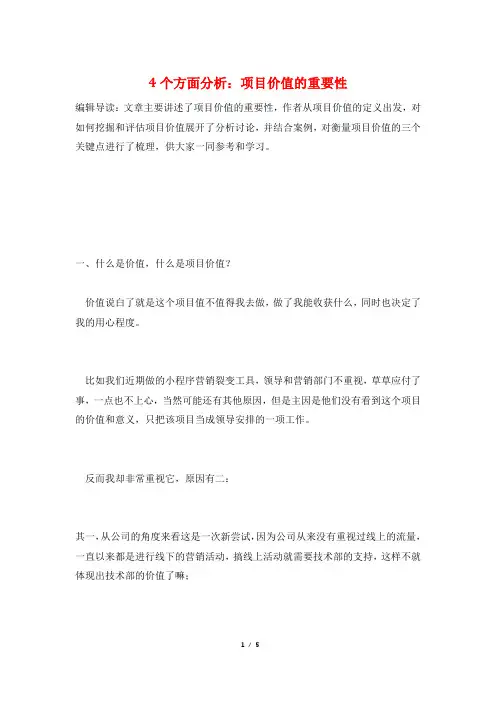 4 个方面分析：项目价值的重要性

编辑导读：文章主要讲述了项目价值的重要性，作者从项目价值的定义出发，对如何挖掘和评估项目价值展开了分析讨论，并结合案例，对衡量项目价值的三个关键点进行了梳理，供大家一同参考和学习。

一、什么是价值，什么是项目价值？

价值说白了就是这个项目值不值得我去做，做了我能收获什么，同时也决定了我的用心程度。

比如我们近期做的小程序营销裂变工具，领导和营销部门不重视，草草应付了事，一点也不上心，当然可能还有其他原因，但是主因是他们没有看到这个项目的价值和意义，只把该项目当成领导安排的一项工作。

反而我却非常重视它，原因有二：

其一，从公司的角度来看这是一次新尝试，因为公司从来没有重视过线上的流量，一直以来都是进行线下的营销活动，搞线上活动就需要技术部的支持，这样不就体现出技术部的价值了嘛；

1 / 5